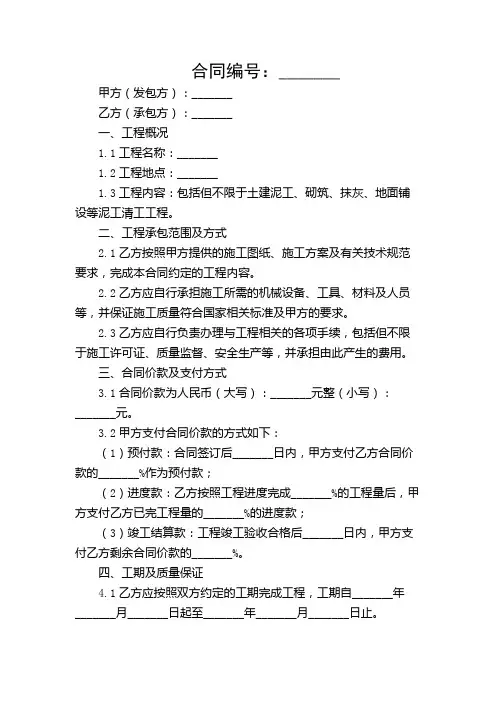 合同编号：________

甲方（发包方）：_______

乙方（承包方）：_______

一、工程概况

1.1 工程名称：_______

1.2 工程地点：_______

1.3 工程内容：包括但不限于土建泥工、砌筑、抹灰、地面铺设等泥工清工工程。

二、工程承包范围及方式

2.1 乙方按照甲方提供的施工图纸、施工方案及有关技术规范要求，完成本合同约定的工程内容。

2.2 乙方应自行承担施工所需的机械设备、工具、材料及人员等，并保证施工质量符合国家相关标准及甲方的要求。

2.3 乙方应自行负责办理与工程相关的各项手续，包括但不限于施工许可证、质量监督、安全生产等，并承担由此产生的费用。

三、合同价款及支付方式

3.1 合同价款为人民币（大写）：_______元整（小写）：_______元。

3.2 甲方支付合同价款的方式如下：

（1）预付款：合同签订后_______日内，甲方支付乙方合同价款的_______%作为预付款；

（2）进度款：乙方按照工程进度完成_______%的工程量后，甲方支付乙方已完工程量的_______%的进度款；

（3）竣工结算款：工程竣工验收合格后_______日内，甲方支付乙方剩余合同价款的_______%。

四、工期及质量保证

4.1 乙方应按照双方约定的工期完成工程，工期自_______年_______月_______日起至_______年_______月_______日止。